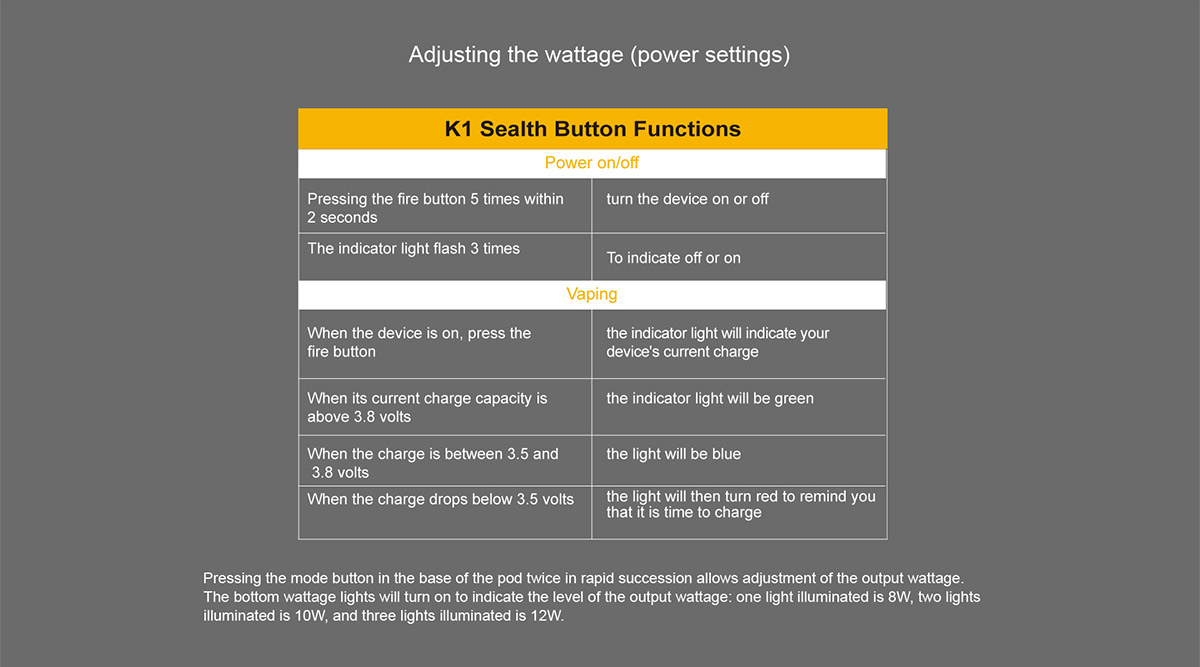 Adjusting the wattage (power settings)

| K1 Sealth Button Functions | |
|---|---|
| Power on/off | |
| Pressing the fire button 5 times within 2 seconds | turn the device on or off |
| The indicator light flash 3 times | To indicate off or on |
| Vaping | |
| When the device is on, press the fire button | the indicator light will indicate your device's current charge |
| When its current charge capacity is above 3.8 volts | the indicator light will be green |
| When the charge is between 3.5 and 3.8 volts | the light will be blue |
| When the charge drops below 3.5 volts | the light will then turn red to remind you that it is time to charge |

Pressing the mode button in the base of the pod twice in rapid succession allows adjustment of the output wattage. The bottom wattage lights will turn on to indicate the level of the output wattage: one light illuminated is 8W, two lights illuminated is 10W, and three lights illuminated is 12W.